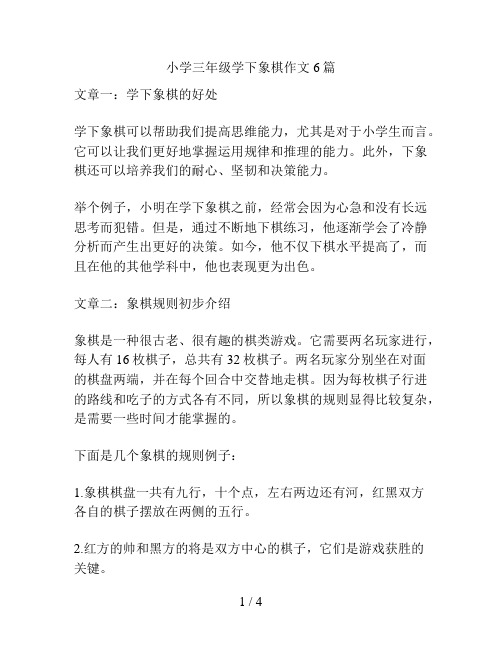 小学三年级学下象棋作文 6 篇

文章一：学下象棋的好处

学下象棋可以帮助我们提高思维能力，尤其是对于小学生而言。它可以让我们更好地掌握运用规律和推理的能力。此外，下象棋还可以培养我们的耐心、坚韧和决策能力。

举个例子，小明在学下象棋之前，经常会因为心急和没有长远思考而犯错。但是，通过不断地下棋练习，他逐渐学会了冷静分析而产生出更好的决策。如今，他不仅下棋水平提高了，而且在他的其他学科中，他也表现更为出色。

文章二：象棋规则初步介绍

象棋是一种很古老、很有趣的棋类游戏。它需要两名玩家进行，每人有 16 枚棋子，总共有 32 枚棋子。两名玩家分别坐在对面的棋盘两端，并在每个回合中交替地走棋。因为每枚棋子行进的路线和吃子的方式各有不同，所以象棋的规则显得比较复杂，是需要一些时间才能掌握的。

下面是几个象棋的规则例子：

1.象棋棋盘一共有九行，十个点，左右两边还有河，红黑双方各自的棋子摆放在两侧的五行。

2.红方的帅和黑方的将是双方中心的棋子，它们是游戏获胜的关键。

1 / 4